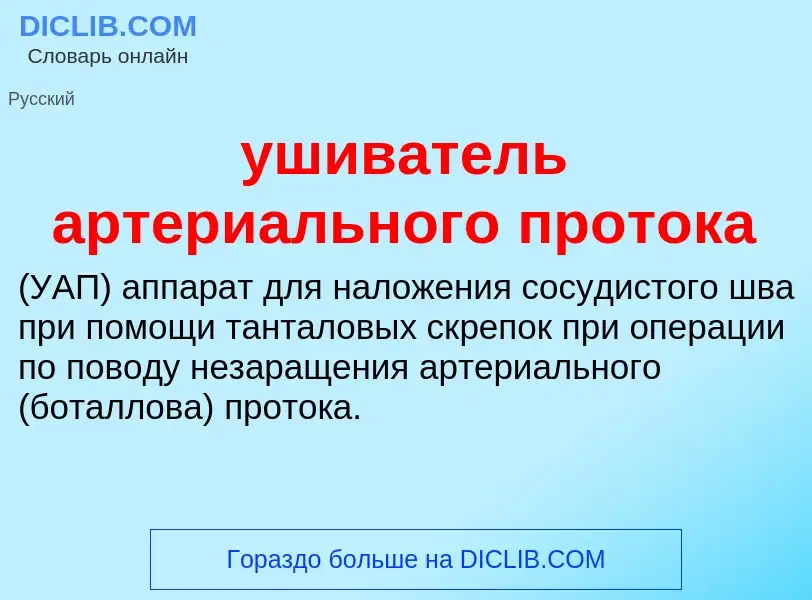 DICLIB.COM
Словарь онлайн

Русский

ушиватель артериального протока

(УАП) аппарат для наложения сосудистого шва при помощи танталовых скрепок при операции по поводу незаращения артериального (боталлова) протока.

Гораздо больше на DICLIB.COM